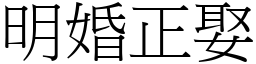 明婚正娶